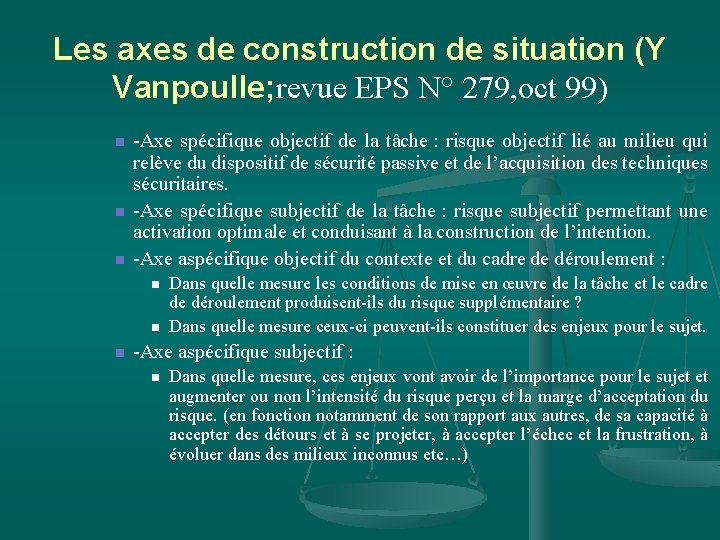 Les axes de construction de situation (Y Vanpoulle;revue EPS N° 279,oct 99)

-Axe spécifique objectif de la tâche : risque objectif lié au milieu qui relève du dispositif de sécurité passive et de l'acquisition des techniques sécuritaires.

-Axe spécifique subjectif de la tâche : risque subjectif permettant une activation optimale et conduisant à la construction de l'intention.

-Axe aspécifique objectif du contexte et du cadre de déroulement :

Dans quelle mesure les conditions de mise en œuvre de la tâche et le cadre de déroulement produisent-ils du risque supplémentaire ?

Dans quelle mesure ceux-ci peuvent-ils constituer des enjeux pour le sujet.

-Axe aspécifique subjectif :

Dans quelle mesure, ces enjeux vont avoir de l'importance pour le sujet et augmenter ou non l'intensité du risque perçu et la marge d'acceptation du risque. (en fonction notamment de son rapport aux autres, de sa capacité à accepter des détours et à se projeter, à accepter l'échec et la frustration, à évoluer dans des milieux inconnus etc…)